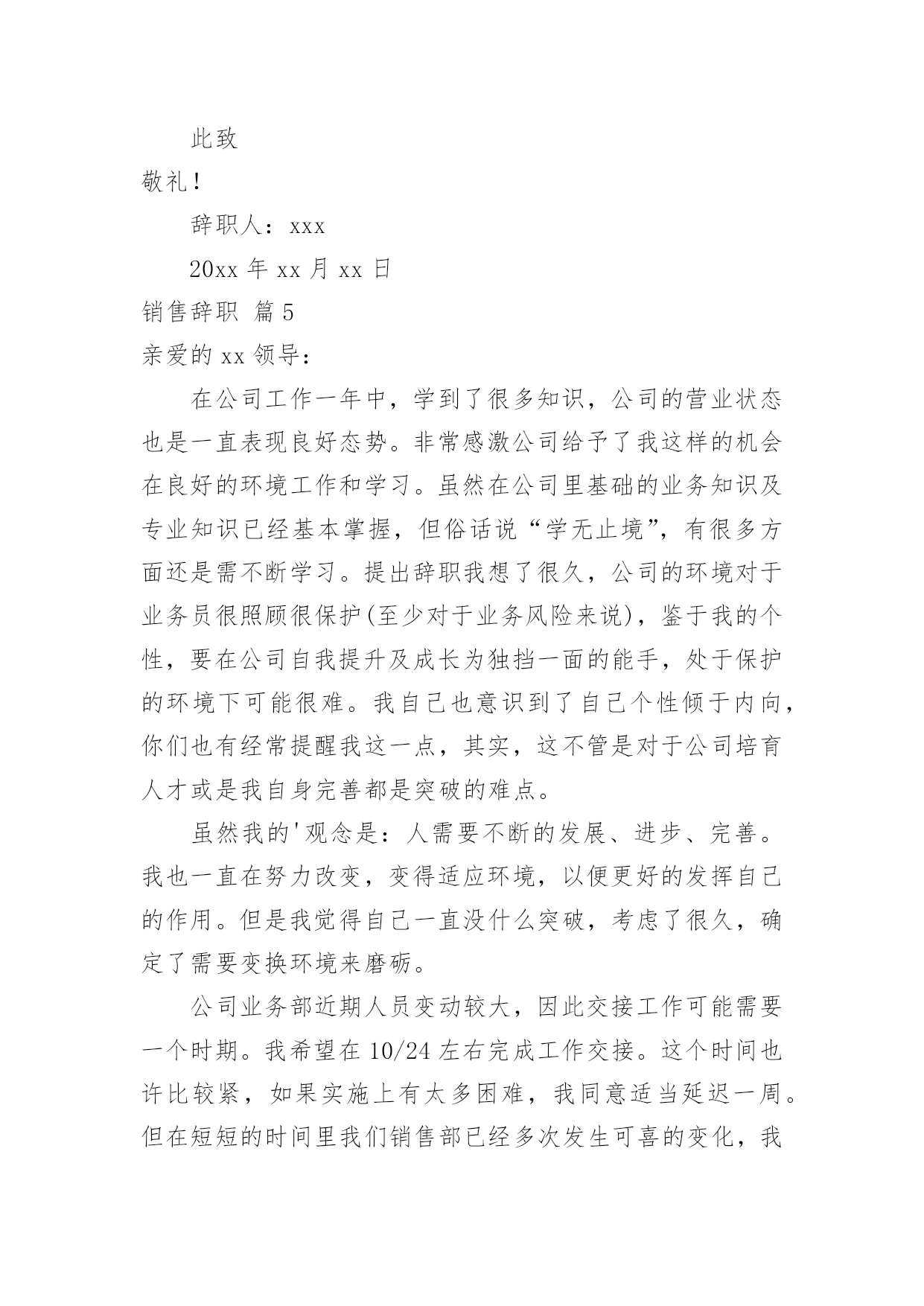 此致

敬礼！

辞职人：xxx

20xx 年 xx 月 xx 日

销售辞职 篇 5

亲爱的 xx 领导：

在公司工作一年中，学到了很多知识，公司的营业状态也是一直表现良好态势。非常感激公司给予了我这样的机会在良好的环境工作和学习。虽然在公司里基础的业务知识及专业知识已经基本掌握，但俗话说“学无止境”，有很多方面还是需不断学习。提出辞职我想了很久，公司的环境对于业务员很照顾很保护(至少对于业务风险来说)，鉴于我的个性，要在公司自我提升及成长为独挡一面的能手，处于保护的环境下可能很难。我自己也意识到了自己个性倾于内向，你们也有经常提醒我这一点，其实，这不管是对于公司培育人才或是我自身完善都是突破的难点。

虽然我的'观念是：人需要不断的发展、进步、完善。我也一直在努力改变，变得适应环境，以便更好的发挥自己的作用。但是我觉得自己一直没什么突破，考虑了很久，确定了需要变换环境来磨砺。

公司业务部近期人员变动较大，因此交接工作可能需要一个时期。我希望在 10/24 左右完成工作交接。这个时间也许比较紧，如果实施上有太多困难，我同意适当延迟一周。但在短短的时间里我们销售部已经多次发生可喜的变化，我